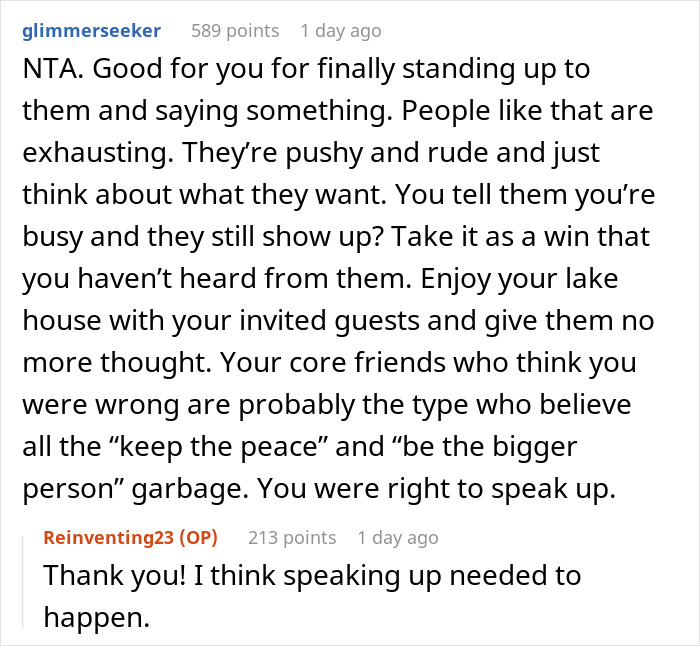 glimmerseeker 589 points 1 day ago

NTA. Good for you for finally standing up to them and saying something. People like that are exhausting. They’re pushy and rude and just think about what they want. You tell them you’re busy and they still show up? Take it as a win that you haven’t heard from them. Enjoy your lake house with your invited guests and give them no more thought. Your core friends who think you were wrong are probably the type who believe all the “keep the peace” and “be the bigger person” garbage. You were right to speak up.

Reinventing23 (OP) 213 points 1 day ago

Thank you! I think speaking up needed to happen.